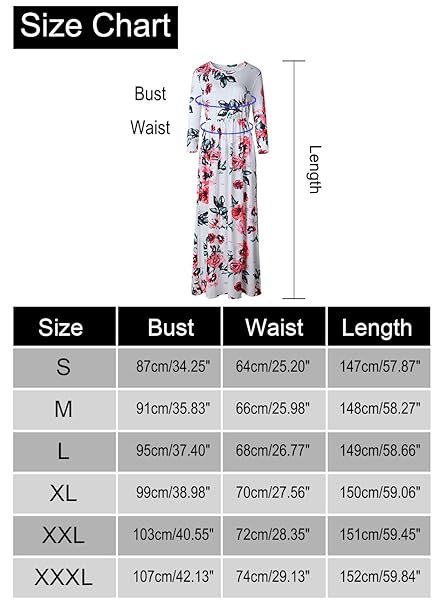 Size Chart

Bust

Waist

Length

| Size | Bust | Waist | Length |
|---|---|---|---|
| S | 87cm/34.25" | 64cm/25.20" | 147cm/57.87" |
| M | 91cm/35.83" | 66cm/25.98" | 148cm/58.27" |
| L | 95cm/37.40" | 68cm/26.77" | 149cm/58.66" |
| XL | 99cm/38.98" | 70cm/27.56" | 150cm/59.06" |
| XXL | 103cm/40.55" | 72cm/28.35" | 151cm/59.45" |
| XXXL | 107cm/42.13" | 74cm/29.13" | 152cm/59.84" |